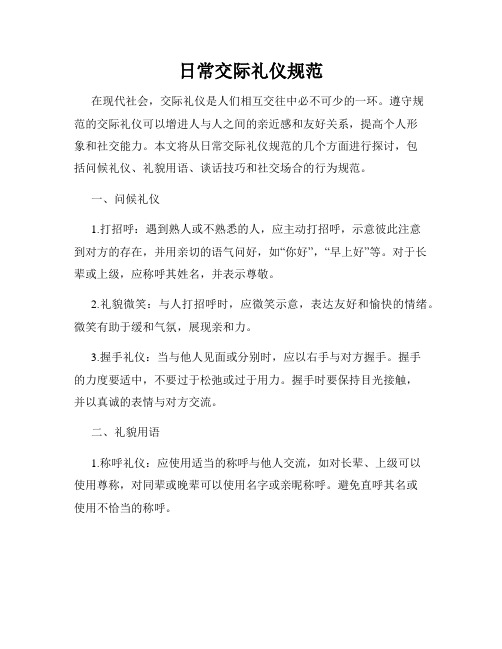 日常交际礼仪规范

在现代社会，交际礼仪是人们相互交往中必不可少的一环。遵守规范的交际礼仪可以增进人与人之间的亲近感和友好关系，提高个人形象和社交能力。本文将从日常交际礼仪规范的几个方面进行探讨，包括问候礼仪、礼貌用语、谈话技巧和社交场合的行为规范。

一、问候礼仪

1.打招呼：遇到熟人或不熟悉的人，应主动打招呼，示意彼此注意到对方的存在，并用亲切的语气问好，如“你好”，“早上好”等。对于长辈或上级，应称呼其姓名，并表示尊敬。

2.礼貌微笑：与人打招呼时，应微笑示意，表达友好和愉快的情绪。微笑有助于缓和气氛，展现亲和力。

3.握手礼仪：当与他人见面或分别时，应以右手与对方握手。握手的力度要适中，不要过于松弛或过于用力。握手时要保持目光接触，并以真诚的表情与对方交流。

二、礼貌用语

1.称呼礼仪：应使用适当的称呼与他人交流，如对长辈、上级可以使用尊称，对同辈或晚辈可以使用名字或亲昵称呼。避免直呼其名或使用不恰当的称呼。